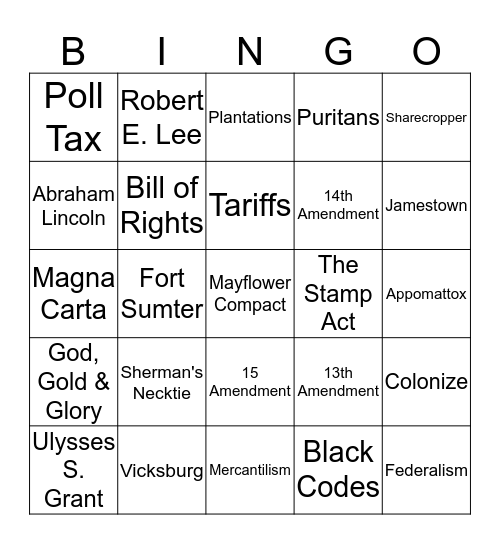 | B | I | N | G | O |
|---|---|---|---|---|
| Poll Tax | Robert E. Lee | Plantations | Puritans | Sharecropper |
| Abraham Lincoln | Bill of Rights | Tariffs | 14th Amendment | Jamestown |
| Magna Carta | Fort Sumter | Mayflower Compact | The Stamp Act | Appomattox |
| God, Gold & Glory | Sherman's Necktie | 15 Amendment | 13th Amendment | Colonize |
| Ulysses S. Grant | Vicksburg | Mercantilism | Black Codes | Federalism |